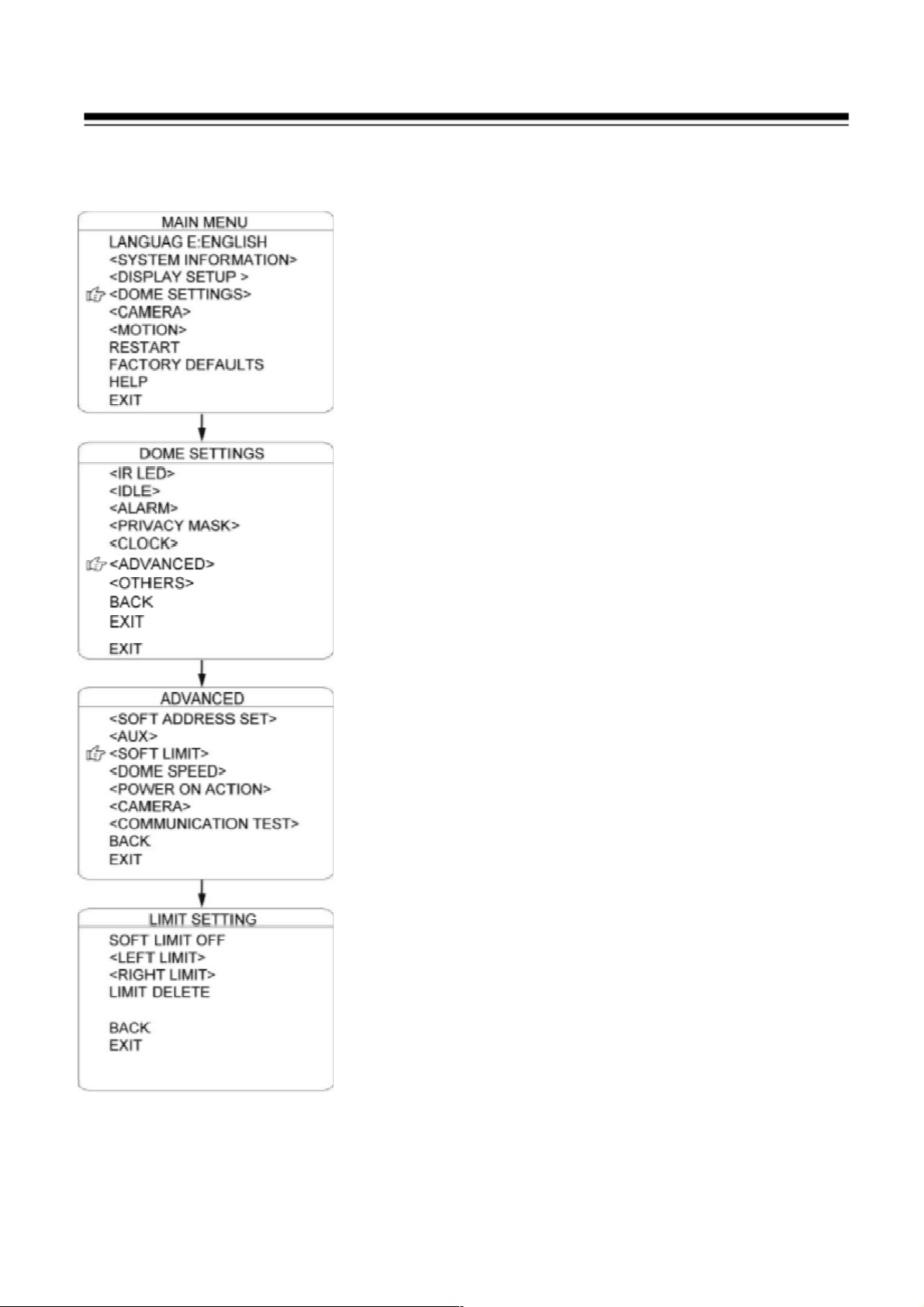 MAIN MENU
LANGUAG E:ENGLISH
<SYSTEM INFORMATION>
<DISPLAY SETUP >
<DOME SETTINGS>
<CAMERA>
<MOTION>
RESTART
FACTORY DEFAULTS
HELP
EXIT

DOME SETTINGS
<IR LED>
<IDLE>
<ALARM>
<PRIVACY MASK>
<CLOCK>
<ADVANCED>
<OTHERS>
BACK
EXIT
EXIT

ADVANCED
<SOFT ADDRESS SET>
<AUX>
<SOFT LIMIT>
<DOME SPEED>
<POWER ON ACTION>
<CAMERA>
<COMMUNICATION TEST>
BACK
EXIT

LIMIT SETTING
SOFT LIMIT OFF
<LEFT LIMIT>
<RIGHT LIMIT>
LIMIT DELETE

BACK
EXIT